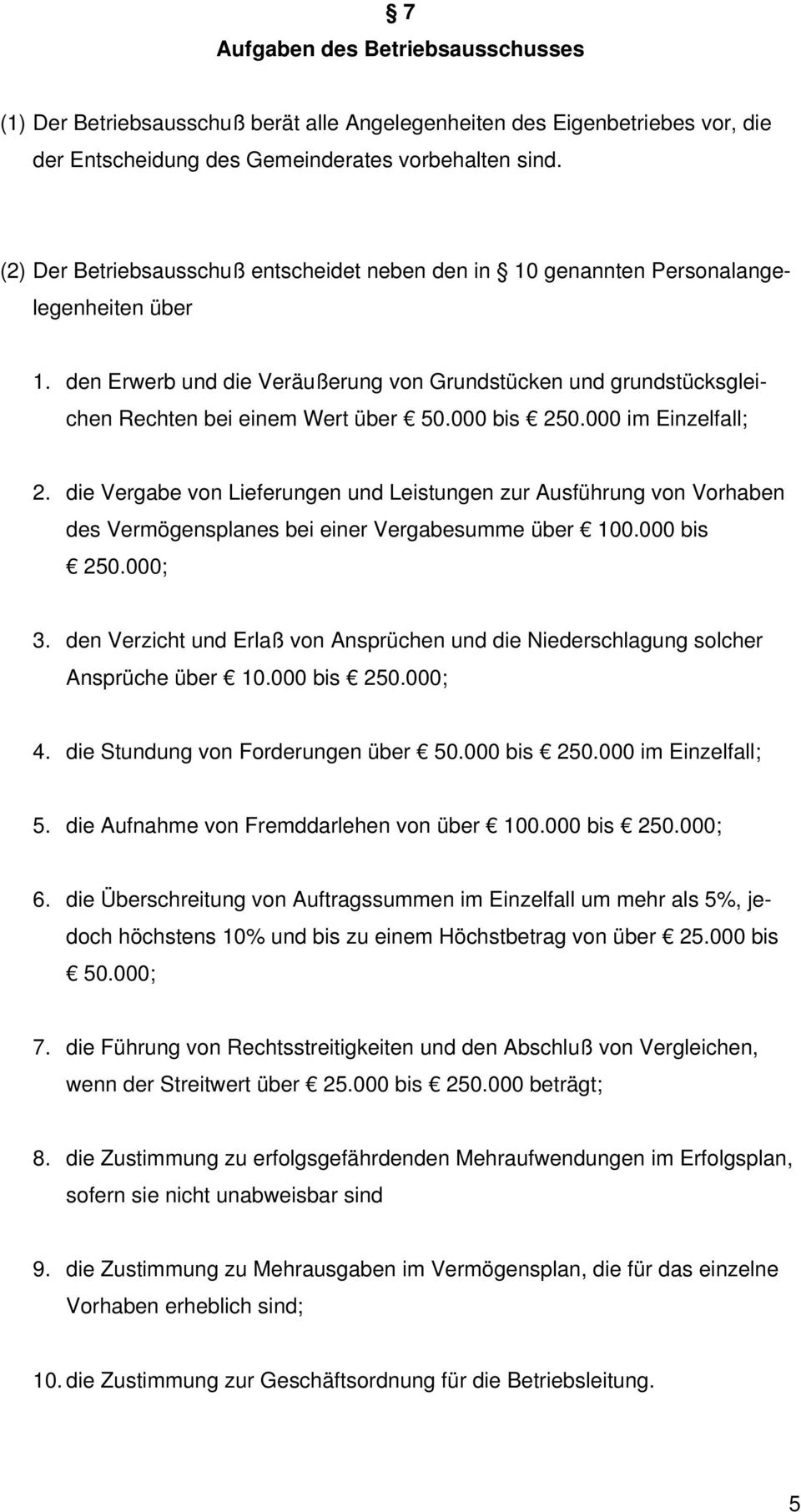 § 7
Aufgaben des Betriebsausschusses

(1) Der Betriebsausschuß berät alle Angelegenheiten des Eigenbetriebes vor, die der Entscheidung des Gemeinderates vorbehalten sind.

(2) Der Betriebsausschuß entscheidet neben den in § 10 genannten Personalangelegenheiten über

1. den Erwerb und die Veräußerung von Grundstücken und grundstücksgleichen Rechten bei einem Wert über € 50.000 bis € 250.000 im Einzelfall;

2. die Vergabe von Lieferungen und Leistungen zur Ausführung von Vorhaben des Vermögensplanes bei einer Vergabesumme über € 100.000 bis € 250.000;

3. den Verzicht und Erlaß von Ansprüchen und die Niederschlagung solcher Ansprüche über € 10.000 bis € 250.000;

4. die Stundung von Forderungen über € 50.000 bis € 250.000 im Einzelfall;

5. die Aufnahme von Fremddarlehen von über € 100.000 bis € 250.000;

6. die Überschreitung von Auftragssummen im Einzelfall um mehr als 5%, jedoch höchstens 10% und bis zu einem Höchstbetrag von über € 25.000 bis € 50.000;

7. die Führung von Rechtsstreitigkeiten und den Abschluß von Vergleichen, wenn der Streitwert über € 25.000 bis € 250.000 beträgt;

8. die Zustimmung zu erfolgsgefährdenden Mehraufwendungen im Erfolgsplan, sofern sie nicht unabweisbar sind

9. die Zustimmung zu Mehrausgaben im Vermögensplan, die für das einzelne Vorhaben erheblich sind;

10. die Zustimmung zur Geschäftsordnung für die Betriebsleitung.

5